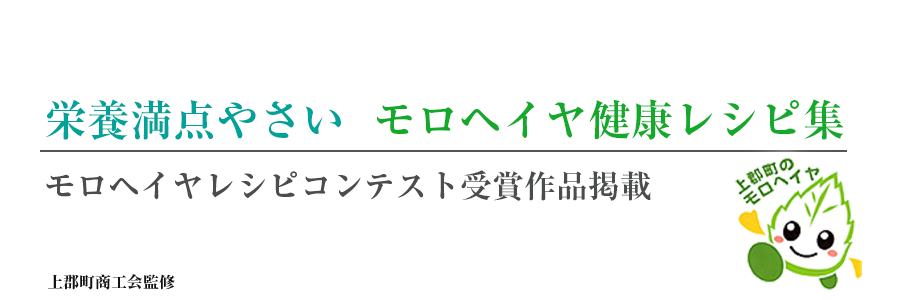 栄養満点やさい　モロヘイヤ健康レシピ集

モロヘイヤレシピコンテスト受賞作品掲載

上郡町のモロヘイヤ

上郡町商工会監修